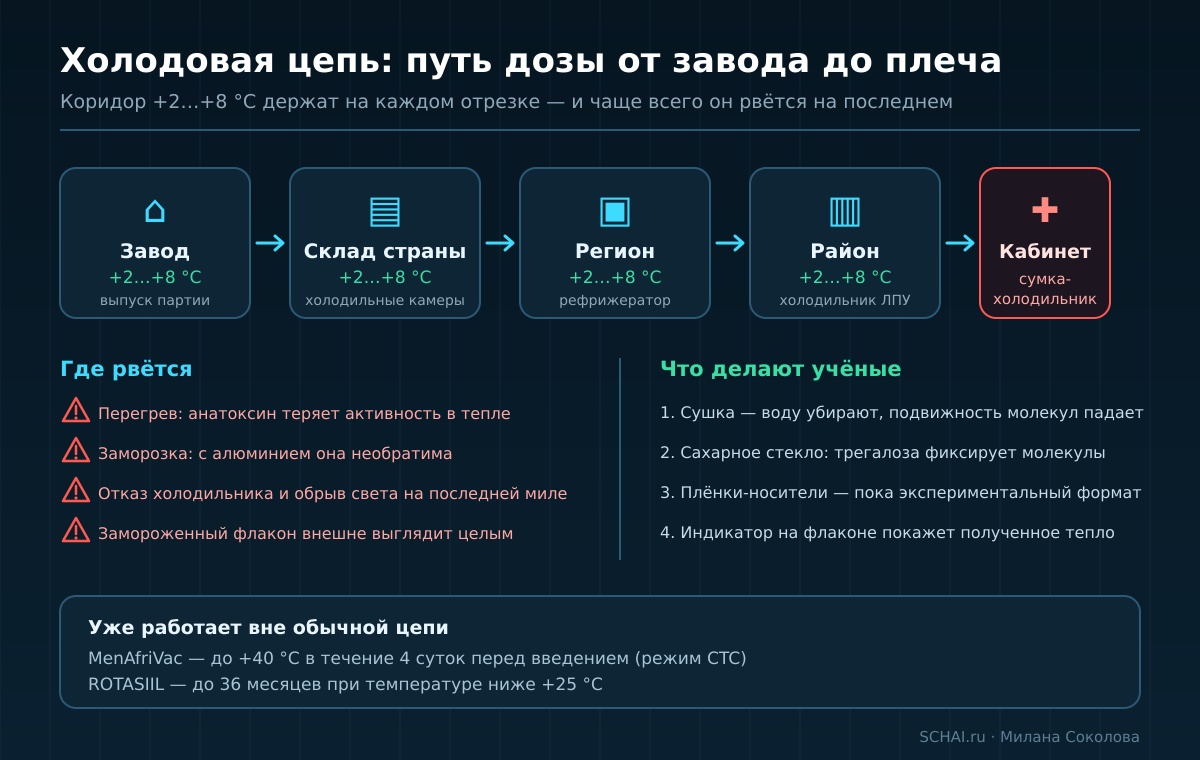 Холодовая цепь: путь дозы от завода до плеча

Коридор +2…+8 °C держат на каждом отрезке — и чаще всего он рвётся на последнем

Завод
+2…+8 °C
выпуск партии

Склад страны
+2…+8 °C
холодильные камеры

Регион
+2…+8 °C
рефрижератор

Район
+2…+8 °C
холодильник ЛПУ

Кабинет
сумка-холодильник

Где рвётся

Перегрев: анатоксин теряет активность в тепле

Заморозка: с алюминием она необратима

Отказ холодильника и обрыв света на последней миле

Замороженный флакон внешне выглядит целым

Что делают учёные

1. Сушка — воду убирают, подвижность молекул падает

2. Сахарное стекло: трегалоза фиксирует молекулы

3. Плёнки-носители — пока экспериментальный формат

4. Индикатор на флаконе покажет полученное тепло

Уже работает вне обычной цепи

MenAfriVac — до +40 °C в течение 4 суток перед введением (режим CTC)

ROTASIIL — до 36 месяцев при температуре ниже +25 °C

SCHAI.ru · Милана Соколова